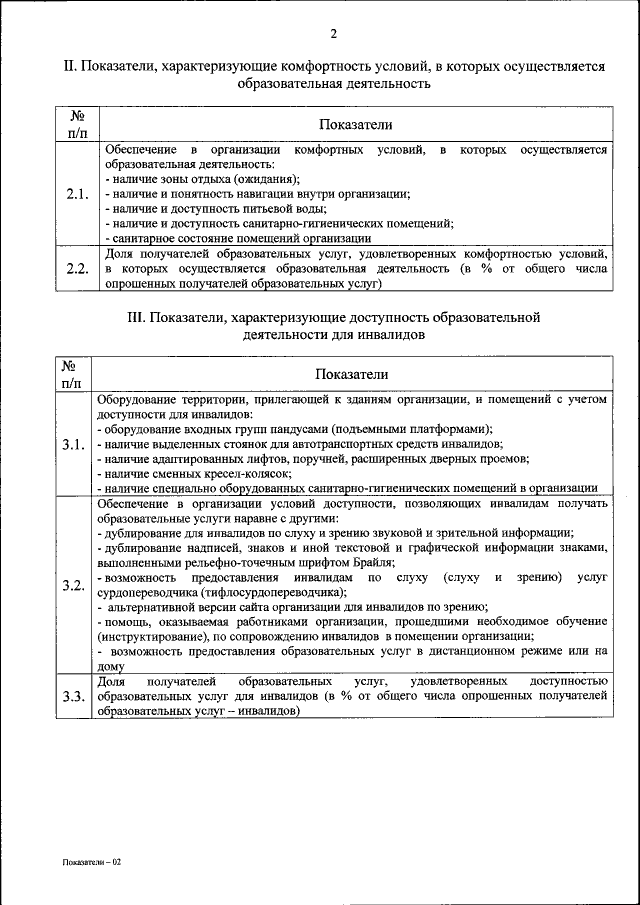 2

II. Показатели, характеризующие комфортность условий, в которых осуществляется образовательная деятельность

| № п/п | Показатели |
|---|---|
| 2.1. | Обеспечение в организации комфортных условий, в которых осуществляется образовательная деятельность:<br>- наличие зоны отдыха (ожидания);<br>- наличие и понятность навигации внутри организации;<br>- наличие и доступность питьевой воды;<br>- наличие и доступность санитарно-гигиенических помещений;<br>- санитарное состояние помещений организации |
| 2.2. | Доля получателей образовательных услуг, удовлетворенных комфортностью условий, в которых осуществляется образовательная деятельность (в % от общего числа опрошенных получателей образовательных услуг) |

III. Показатели, характеризующие доступность образовательной деятельности для инвалидов

| № п/п | Показатели |
|---|---|
| 3.1. | Оборудование территории, прилегающей к зданиям организации, и помещений с учетом доступности для инвалидов:<br>- оборудование входных групп пандусами (подъемными платформами);<br>- наличие выделенных стоянок для автотранспортных средств инвалидов;<br>- наличие адаптированных лифтов, поручней, расширенных дверных проемов;<br>- наличие сменных кресел-колясок;<br>- наличие специально оборудованных санитарно-гигиенических помещений в организации |
| 3.2. | Обеспечение в организации условий доступности, позволяющих инвалидам получать образовательные услуги наравне с другими:<br>- дублирование для инвалидов по слуху и зрению звуковой и зрительной информации;<br>- дублирование надписей, знаков и иной текстовой и графической информации знаками, выполненными рельефно-точечным шрифтом Брайля;<br>- возможность предоставления инвалидам по слуху (слуху и зрению) услуг сурдопереводчика (тифлосурдопереводчика);<br>- альтернативной версии сайта организации для инвалидов по зрению;<br>- помощь, оказываемая работниками организации, прошедшими необходимое обучение (инструктирование), по сопровождению инвалидов в помещении организации;<br>- возможность предоставления образовательных услуг в дистанционном режиме или на дому |
| 3.3. | Доля получателей образовательных услуг, удовлетворенных доступностью образовательных услуг для инвалидов (в % от общего числа опрошенных получателей образовательных услуг – инвалидов) |

Показатели – 02